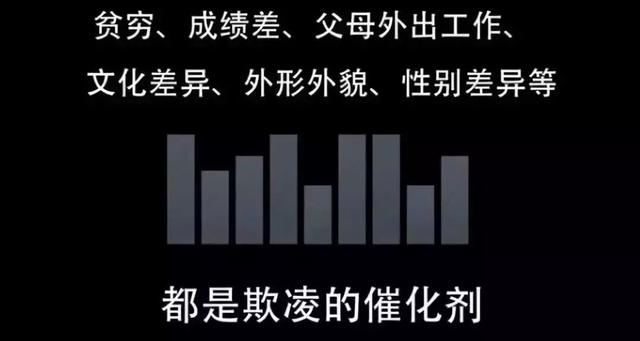 贫穷、成绩差、父母外出工作、
文化差异、外形外貌、性别差异等

都是欺凌的催化剂